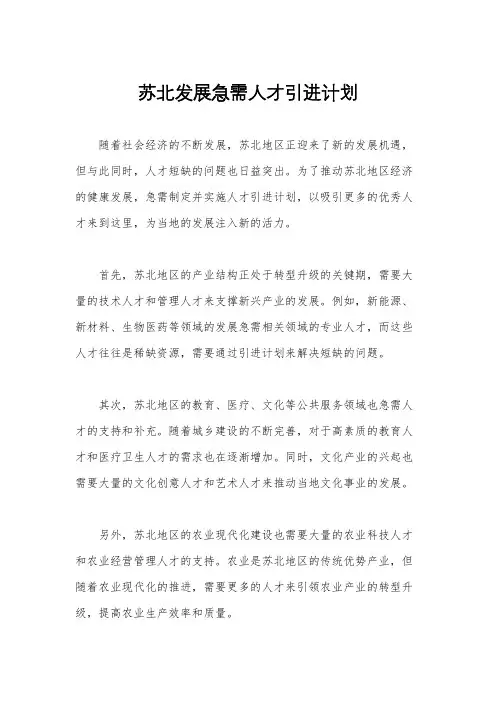 苏北发展急需人才引进计划

随着社会经济的不断发展，苏北地区正迎来了新的发展机遇，但与此同时，人才短缺的问题也日益突出。为了推动苏北地区经济的健康发展，急需制定并实施人才引进计划，以吸引更多的优秀人才来到这里，为当地的发展注入新的活力。

首先，苏北地区的产业结构正处于转型升级的关键期，需要大量的技术人才和管理人才来支撑新兴产业的发展。例如，新能源、新材料、生物医药等领域的发展急需相关领域的专业人才，而这些人才往往是稀缺资源，需要通过引进计划来解决短缺的问题。

其次，苏北地区的教育、医疗、文化等公共服务领域也急需人才的支持和补充。随着城乡建设的不断完善，对于高素质的教育人才和医疗卫生人才的需求也在逐渐增加。同时，文化产业的兴起也需要大量的文化创意人才和艺术人才来推动当地文化事业的发展。

另外，苏北地区的农业现代化建设也需要大量的农业科技人才和农业经营管理人才的支持。农业是苏北地区的传统优势产业，但随着农业现代化的推进，需要更多的人才来引领农业产业的转型升级，提高农业生产效率和质量。